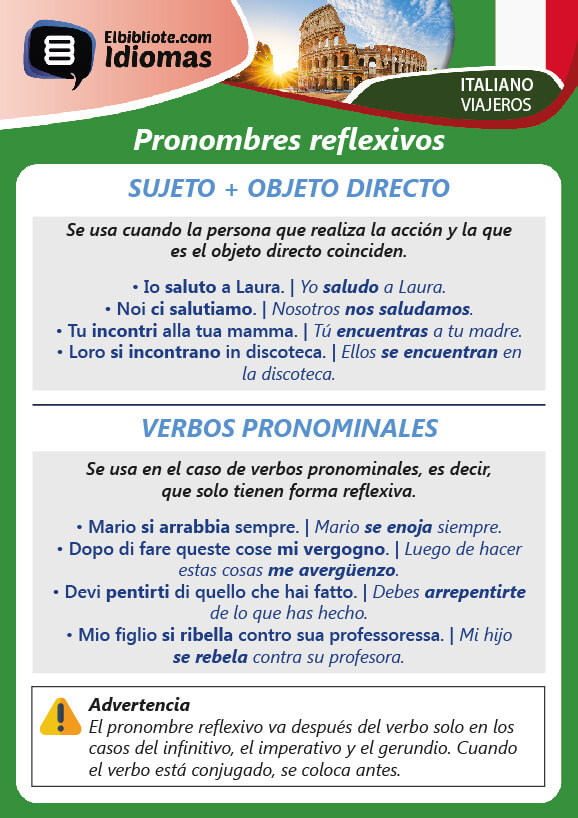 Elbibliote.com
Idiomas

ITALIANO
VIAJEROS

Pronombres reflexivos

SUJETO + OBJETO DIRECTO

Se usa cuando la persona que realiza la acción y la que es el objeto directo coinciden.

• Io saluto a Laura. | Yo saludo a Laura.
• Noi ci salutiamo. | Nosotros nos saludamos.
• Tu incontri alla tua mamma. | Tú encuentras a tu madre.
• Loro si incontrano in discoteca. | Ellos se encuentran en la discoteca.

VERBOS PRONOMINALES

Se usa en el caso de verbos pronominales, es decir, que solo tienen forma reflexiva.

• Mario si arrabbia sempre. | Mario se enoja siempre.
• Dopo di fare queste cose mi vergogno. | Luego de hacer estas cosas me avergüenzo.
• Devi pentirti di quello che hai fatto. | Debes arrepentirte de lo que has hecho.
• Mio figlio si ribella contro sua professoressa. | Mi hijo se rebela contra su profesora.

Advertencia
El pronombre reflexivo va después del verbo solo en los casos del infinitivo, el imperativo y el gerundio. Cuando el verbo está conjugado, se coloca antes.